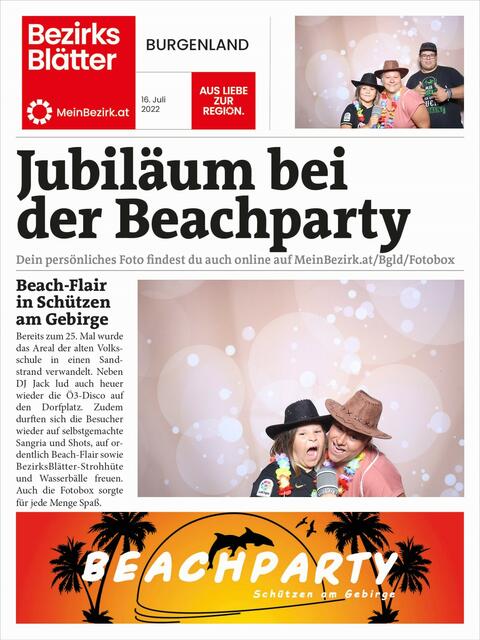 Bezirks Blätter

MeinBezirk.at

BURGENLAND

16. Juli 2022

AUS LIEBE ZUR REGION.

Jubiläum bei der Beachparty

Dein persönliches Foto findest du auch online auf MeinBezirk.at/Bgld/Fotobox

Beach-Flair in Schützen am Gebirge

Bereits zum 25. Mal wurde das Areal der alten Volksschule in einen Sandstrand verwandelt. Neben DJ Jack lud auch heuer wieder die Ö3-Disco auf den Dorfplatz. Zudem durften sich die Besucher wieder auf selbstgemachte Sangria und Shots, auf ordentlich Beach-Flair sowie BezirksBlätter-Strohhüte und Wasserbälle freuen. Auch die Fotobox sorgte für jede Menge Spaß.

BEACHPARTY

Schützen am Gebirge